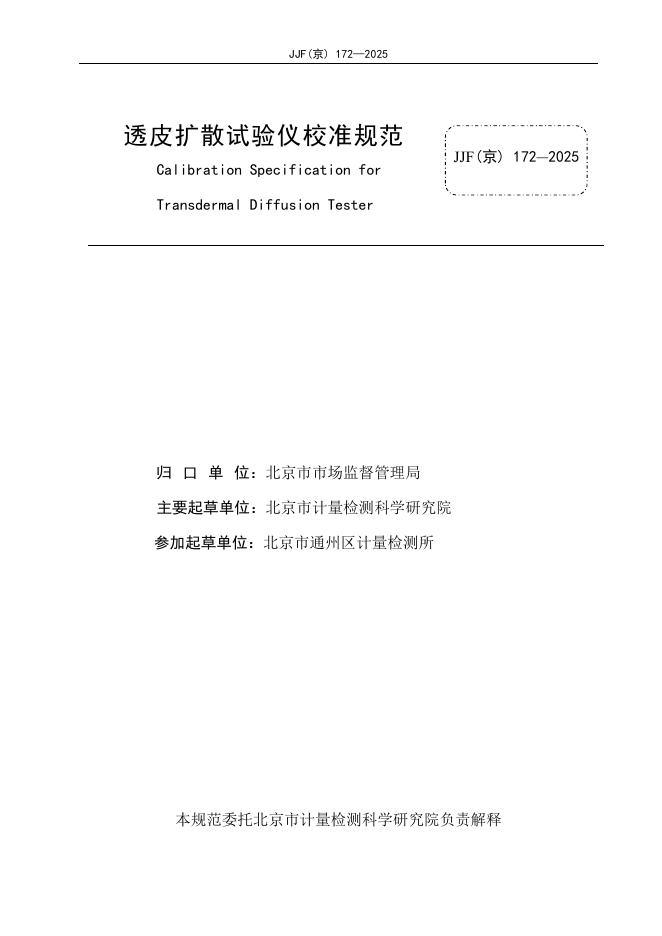 JJF(京) 172—2025

透皮扩散试验仪校准规范

Calibration Specification for Transdermal Diffusion Tester

JJF(京) 172—2025

归 口 单 位：北京市市场监督管理局

主要起草单位：北京市计量检测科学研究院

参加起草单位：北京市通州区计量检测所

本规范委托北京市计量检测科学研究院负责解释